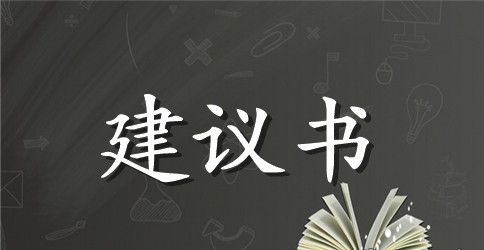 建议书